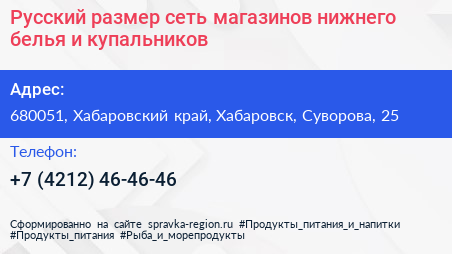 Русский размер сеть магазинов нижнего белья и купальников

Адрес:

680051, Хабаровский край, Хабаровск, Суворова, 25

Телефон:

+7 (4212) 46-46-46

Сформированно на сайте spravka-region.ru #Продукты_питания_и_напитки #Продукты_питания #Рыба_и_морепродукты